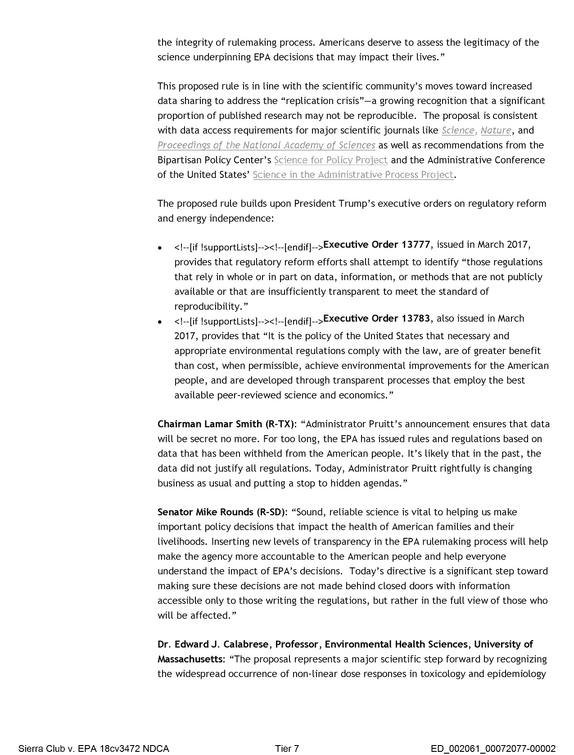 the integrity of rulemaking process. Americans deserve to assess the legitimacy of the science underpinning EPA decisions that may impact their lives."

This proposed rule is in line with the scientific community's moves toward increased data sharing to address the "replication crisis"—a growing recognition that a significant proportion of published research may not be reproducible. The proposal is consistent with data access requirements for major scientific journals like Science, Nature, and Proceedings of the National Academy of Sciences as well as recommendations from the Bipartisan Policy Center's Science for Policy Project and the Administrative Conference of the United States' Science in the Administrative Process Project.

The proposed rule builds upon President Trump's executive orders on regulatory reform and energy independence:

• <!--[if !supportLists]--><!--[endif]-->Executive Order 13777, issued in March 2017, provides that regulatory reform efforts shall attempt to identify "those regulations that rely in whole or in part on data, information, or methods that are not publicly available or that are insufficiently transparent to meet the standard of reproducibility."
• <!--[if !supportLists]--><!--[endif]-->Executive Order 13783, also issued in March 2017, provides that "It is the policy of the United States that necessary and appropriate environmental regulations comply with the law, are of greater benefit than cost, when permissible, achieve environmental improvements for the American people, and are developed through transparent processes that employ the best available peer-reviewed science and economics."

Chairman Lamar Smith (R-TX): "Administrator Pruitt's announcement ensures that data will be secret no more. For too long, the EPA has issued rules and regulations based on data that has been withheld from the American people. It's likely that in the past, the data did not justify all regulations. Today, Administrator Pruitt rightfully is changing business as usual and putting a stop to hidden agendas."

Senator Mike Rounds (R-SD): "Sound, reliable science is vital to helping us make important policy decisions that impact the health of American families and their livelihoods. Inserting new levels of transparency in the EPA rulemaking process will help make the agency more accountable to the American people and help everyone understand the impact of EPA's decisions. Today's directive is a significant step toward making sure these decisions are not made behind closed doors with information accessible only to those writing the regulations, but rather in the full view of those who will be affected."

Dr. Edward J. Calabrese, Professor, Environmental Health Sciences, University of Massachusetts: "The proposal represents a major scientific step forward by recognizing the widespread occurrence of non-linear dose responses in toxicology and epidemiology

Sierra Club v. EPA 18cv3472 NDCA Tier 7 ED_002061_00072077-00002